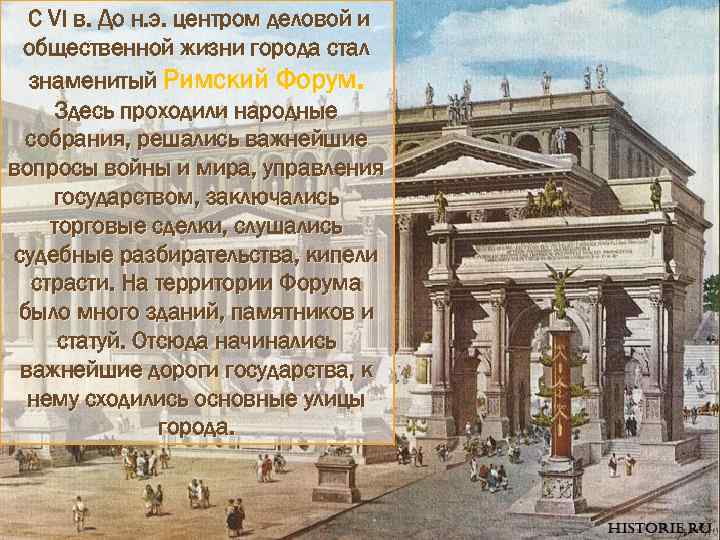 С VI в. До н.э. центром деловой и общественной жизни города стал знаменитый Римский Форум. Здесь проходили народные собрания, решались важнейшие вопросы войны и мира, управления государством, заключались торговые сделки, слушались судебные разбирательства, кипели страсти. На территории Форума было много зданий, памятников и статуй. Отсюда начинались важнейшие дороги государства, к нему сходились основные улицы города.

HISTORIE.RU